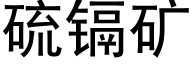 硫镉矿